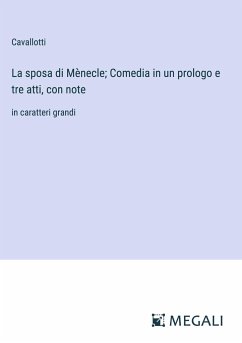 Cavallotti

La sposa di Mènecle; Comedia in un prologo e tre atti, con note

in caratteri grandi

MEGALI